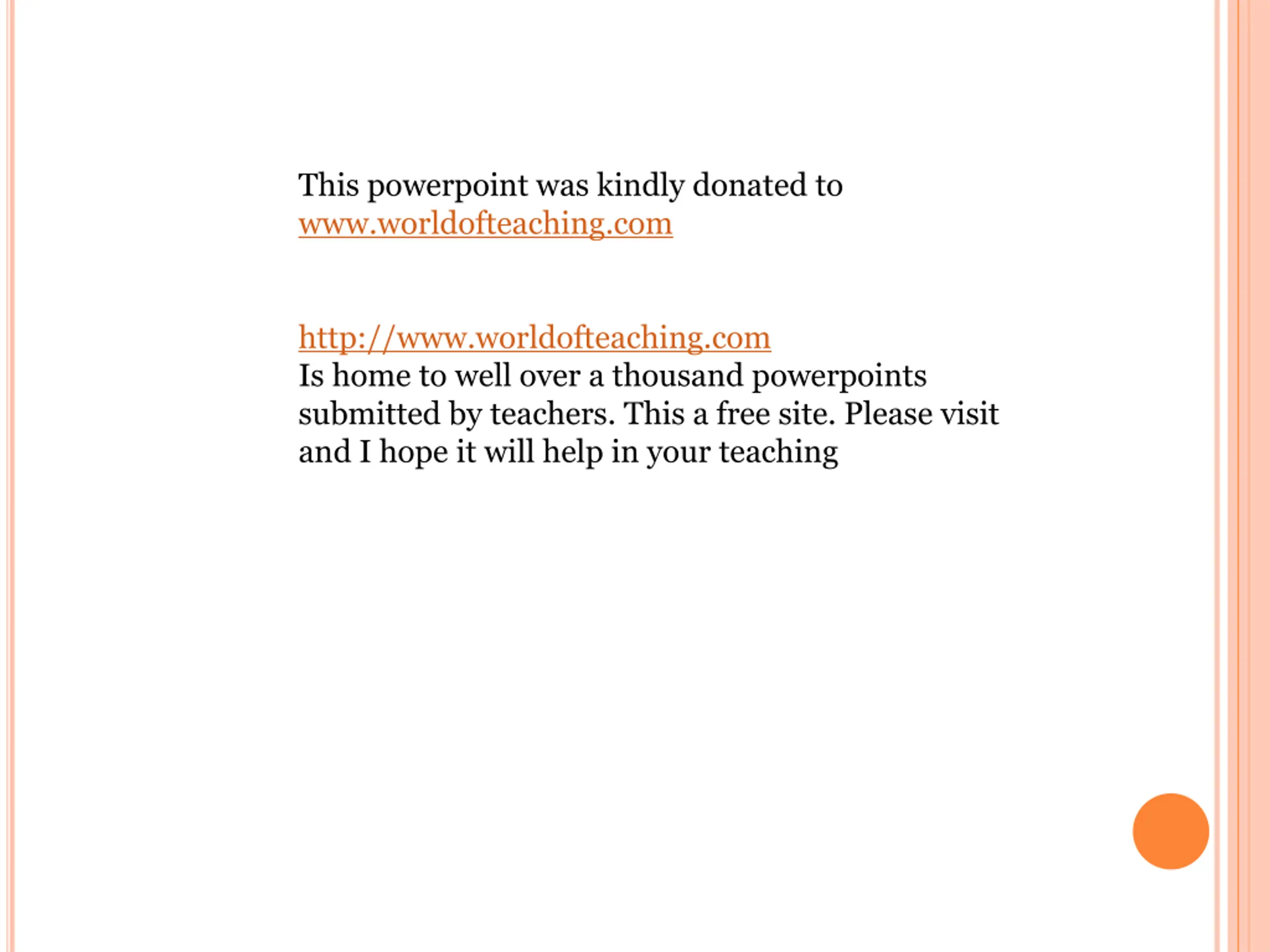 This powerpoint was kindly donated to www.worldofteaching.com

http://www.worldofteaching.com
Is home to well over a thousand powerpoints submitted by teachers. This a free site. Please visit and I hope it will help in your teaching